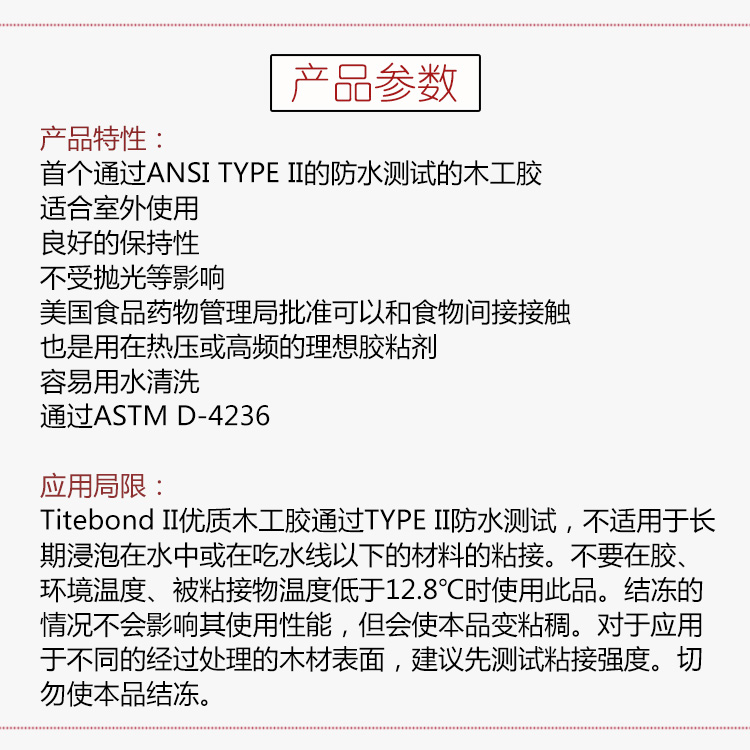 产品参数

产品特性：
首个通过ANSI TYPE II的防水测试的木工胶
适合室外使用
良好的保持性
不受抛光等影响
美国食品药物管理局批准可以和食物间接接触
也是用在热压或高频的理想胶粘剂
容易用水清洗
通过ASTM D-4236

应用局限：
Titebond II优质木工胶通过TYPE II防水测试，不适用于长期浸泡在水中或在吃水线以下的材料的粘接。不要在胶、环境温度、被粘接物温度低于12.8℃时使用此品。结冻的情况不会影响其使用性能，但会使本品变粘稠。对于应用于不同的经过处理的木材表面，建议先测试粘接强度。切勿使本品结冻。